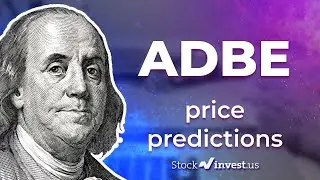 ADBE

price predictions

Stock invest.us